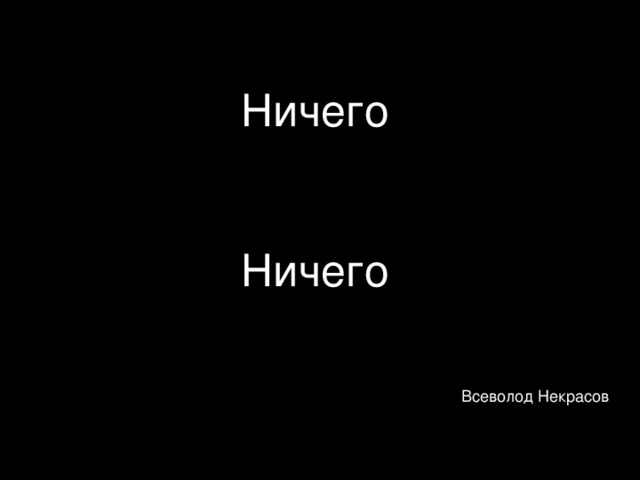 Ничего

Ничего

Всеволод Некрасов